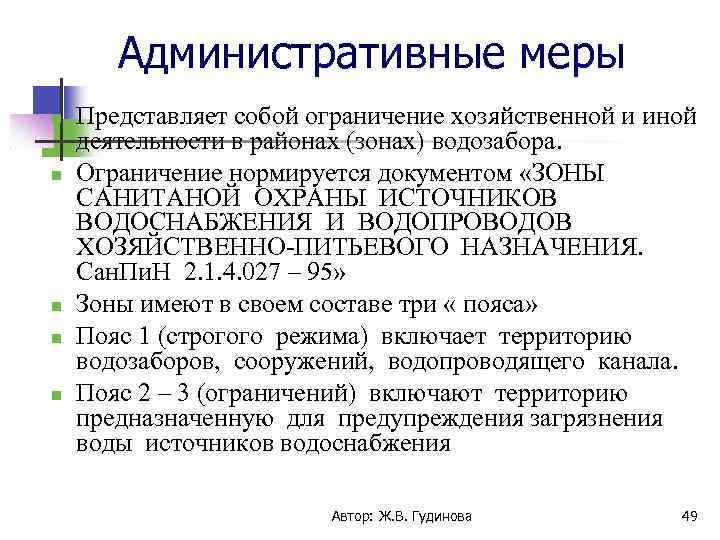 Административные меры

Представляет собой ограничение хозяйственной и иной деятельности в районах (зонах) водозабора.

Ограничение нормируется документом «ЗОНЫ САНИТАНОЙ ОХРАНЫ ИСТОЧНИКОВ ВОДОСНАБЖЕНИЯ И ВОДОПРОВОДОВ ХОЗЯЙСТВЕННО-ПИТЬЕВОГО НАЗНАЧЕНИЯ. СанПиН 2.1.4.027 – 95»

Зоны имеют в своем составе три « пояса»

Пояс 1 (строгого режима) включает территорию водозаборов, сооружений, водопроводящего канала.

Пояс 2 – 3 (ограничений) включают территорию предназначенную для предупреждения загрязнения воды источников водоснабжения

Автор: Ж.В. Гудинова

49